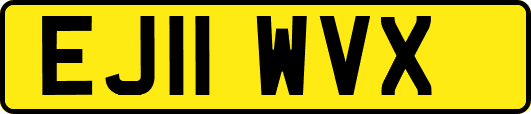 EJ11 WVX